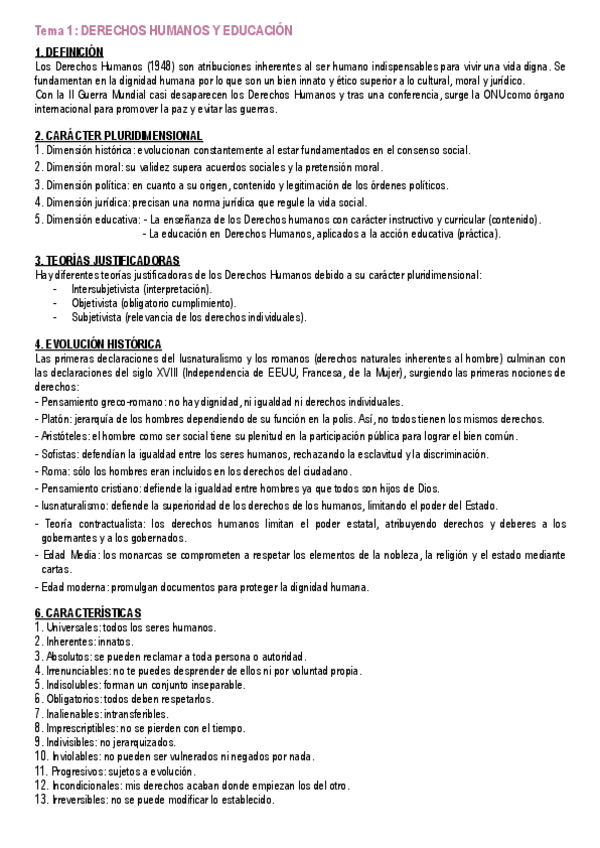 Tema 1: DERECHOS HUMANOS Y EDUCACIÓN

1. DEFINICIÓN
Los Derechos Humanos (1948) son atribuciones inherentes al ser humano indispensables para vivir una vida digna. Se fundamentan en la dignidad humana por lo que son un bien innato y ético superior a lo cultural, moral y jurídico.
Con la II Guerra Mundial casi desaparecen los Derechos Humanos y tras una conferencia, surge la ONU como órgano internacional para promover la paz y evitar las guerras.

2. CARÁCTER PLURIDIMENSIONAL
1. Dimensión histórica: evolucionan constantemente al estar fundamentados en el consenso social.
2. Dimensión moral: su validez supera acuerdos sociales y la pretensión moral.
3. Dimensión política: en cuanto a su origen, contenido y legitimación de los órdenes políticos.
4. Dimensión jurídica: precisan una norma jurídica que regule la vida social.
5. Dimensión educativa: - La enseñanza de los Derechos humanos con carácter instructivo y curricular (contenido).
- La educación en Derechos Humanos, aplicados a la acción educativa (práctica).

3. TEORÍAS JUSTIFICADORAS
Hay diferentes teorías justificadoras de los Derechos Humanos debido a su carácter pluridimensional:
- Intersubjetivista (interpretación).
- Objetivista (obligatorio cumplimiento).
- Subjetivista (relevancia de los derechos individuales).

4. EVOLUCIÓN HISTÓRICA
Las primeras declaraciones del Iusnaturalismo y los romanos (derechos naturales inherentes al hombre) culminan con las declaraciones del siglo XVIII (Independencia de EEUU, Francesa, de la Mujer), surgiendo las primeras nociones de derechos:
- Pensamiento greco-romano: no hay dignidad, ni igualdad ni derechos individuales.
- Platón: jerarquía de los hombres dependiendo de su función en la polis. Así, no todos tienen los mismos derechos.
- Aristóteles: el hombre como ser social tiene su plenitud en la participación pública para lograr el bien común.
- Sofistas: defendían la igualdad entre los seres humanos, rechazando la esclavitud y la discriminación.
- Roma: sólo los hombres eran incluidos en los derechos del ciudadano.
- Pensamiento cristiano: defiende la igualdad entre hombres ya que todos son hijos de Dios.
- Iusnaturalismo: defiende la superioridad de los derechos de los humanos, limitando el poder del Estado.
- Teoría contractualista: los derechos humanos limitan el poder estatal, atribuyendo derechos y deberes a los gobernantes y a los gobernados.
- Edad Media: los monarcas se comprometen a respetar los elementos de la nobleza, la religión y el estado mediante cartas.
- Edad moderna: promulgan documentos para proteger la dignidad humana.

6. CARACTERÍSTICAS
1. Universales: todos los seres humanos.
2. Inherentes: innatos.
3. Absolutos: se pueden reclamar a toda persona o autoridad.
4. Irrenunciables: no te puedes desprender de ellos ni por voluntad propia.
5. Indisolubles: forman un conjunto inseparable.
6. Obligatorios: todos deben respetarlos.
7. Inalienables: intransferibles.
8. Imprescriptibles: no se pierden con el tiempo.
9. Indivisibles: no jerarquizados.
10. Inviolables: no pueden ser vulnerados ni negados por nada.
11. Progresivos: sujetos a evolución.
12. Incondicionales: mis derechos acaban donde empiezan los del otro.
13. Irreversibles: no se puede modificar lo establecido.